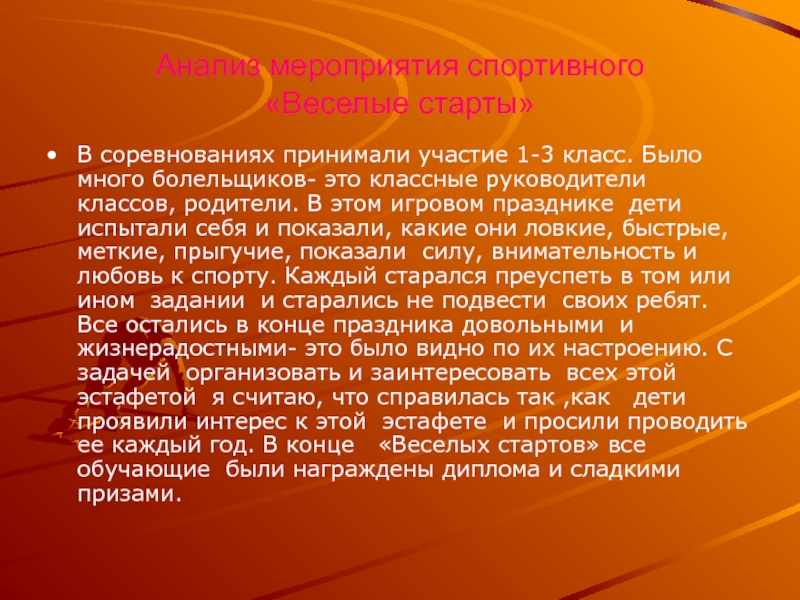 Анализ мероприятия спортивного «Веселые старты»

• В соревнованиях принимали участие 1-3 класс. Было много болельщиков- это классные руководители классов, родители. В этом игровом празднике дети испытали себя и показали, какие они ловкие, быстрые, меткие, прыгучие, показали силу, внимательность и любовь к спорту. Каждый старался преуспеть в том или ином задании и старались не подвести своих ребят. Все остались в конце праздника довольными и жизнерадостными- это было видно по их настроению. С задачей организовать и заинтересовать всех этой эстафетой я считаю, что справилась так ,как дети проявили интерес к этой эстафете и просили проводить ее каждый год. В конце «Веселых стартов» все обучающие были награждены диплома и сладкими призами.